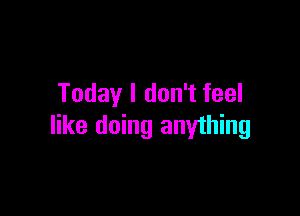 Today I don't feel like doing anything